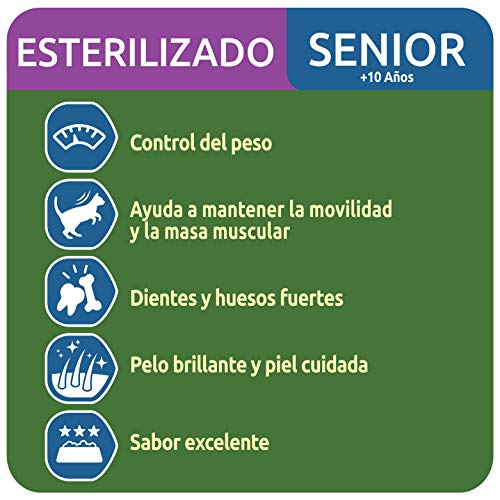 ESTERILIZADO SENIOR
+10 Años

Control del peso

Ayuda a mantener la movilidad y la masa muscular

Dientes y huesos fuertes

Pelo brillante y piel cuidada

Sabor excelente